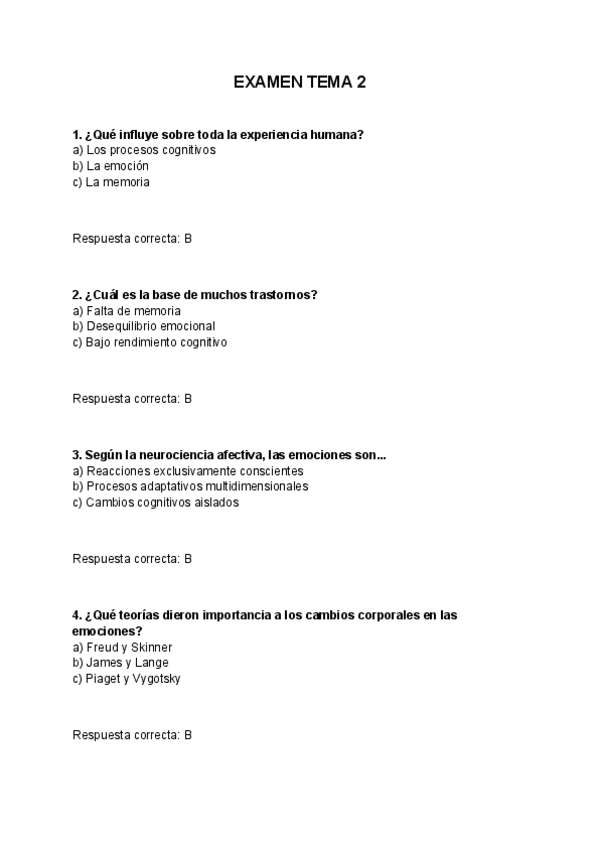 EXAMEN TEMA 2

1. ¿Qué influye sobre toda la experiencia humana?
a) Los procesos cognitivos
b) La emoción
c) La memoria

Respuesta correcta: B

2. ¿Cuál es la base de muchos trastornos?
a) Falta de memoria
b) Desequilibrio emocional
c) Bajo rendimiento cognitivo

Respuesta correcta: B

3. Según la neurociencia afectiva, las emociones son...
a) Reacciones exclusivamente conscientes
b) Procesos adaptativos multidimensionales
c) Cambios cognitivos aislados

Respuesta correcta: B

4. ¿Qué teorías dieron importancia a los cambios corporales en las emociones?
a) Freud y Skinner
b) James y Lange
c) Piaget y Vygotsky

Respuesta correcta: B